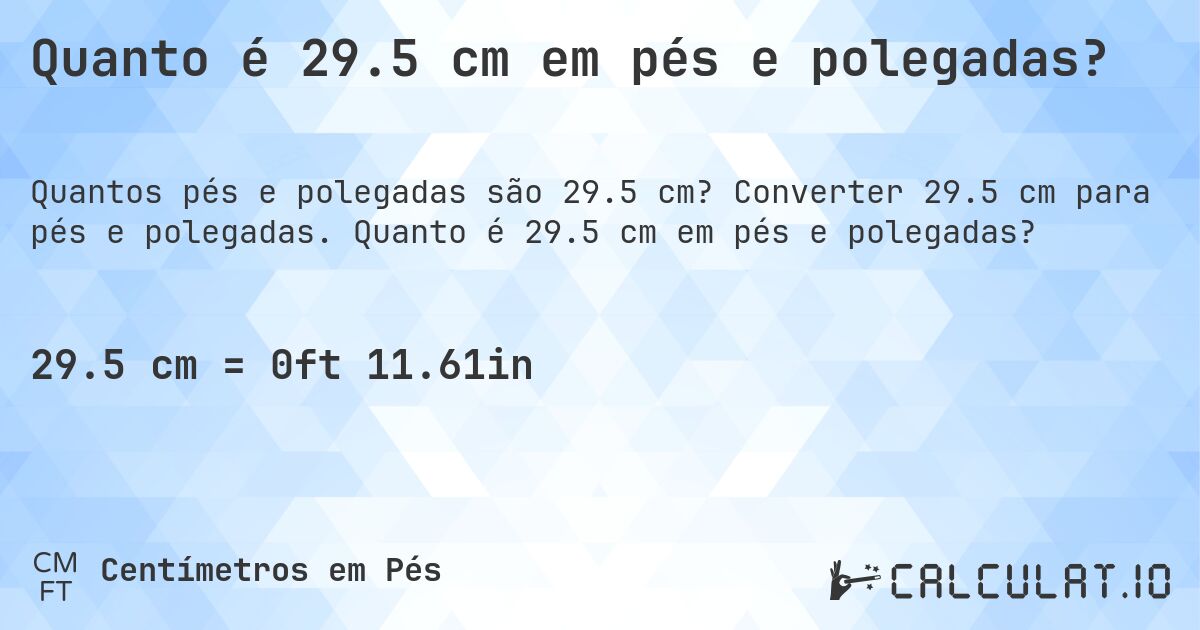 Quanto é 29.5 cm em pés e polegadas?

Quantos pés e polegadas são 29.5 cm? Converter 29.5 cm para pés e polegadas. Quanto é 29.5 cm em pés e polegadas?

29.5 cm = 0ft 11.61in

CM
FT
Centímetros em Pés

CALCULAT.IO